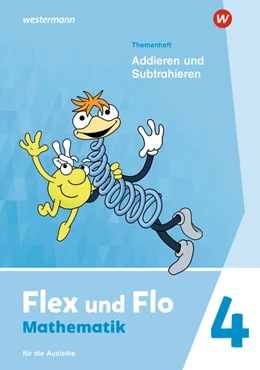 westermann

W

Themenheft

Addieren und Subtrahieren

Flex und Flo

Mathematik

4

für die Ausleihe